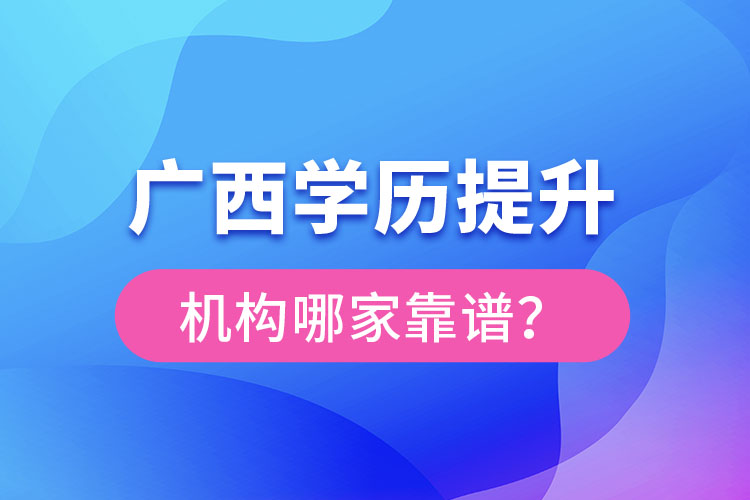 广西学历提升

机构哪家靠谱？